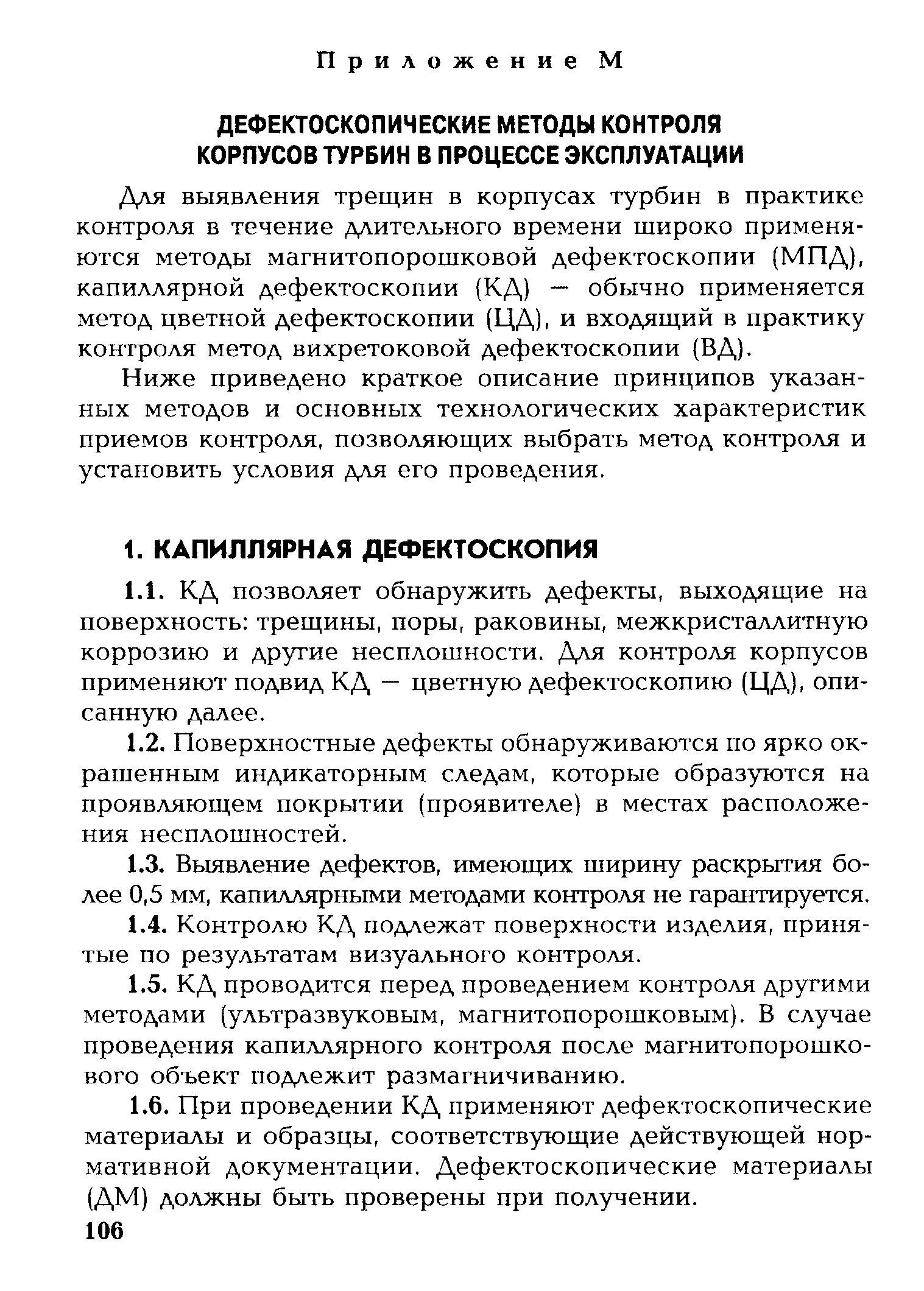 Приложение М

ДЕФЕКТОСКОПИЧЕСКИЕ МЕТОДЫ КОНТРОЛЯ КОРПУСОВ ТУРБИН В ПРОЦЕССЕ ЭКСПЛУАТАЦИИ

Для выявления трещин в корпусах турбин в практике контроля в течение длительного времени широко применяются методы магнитопорошковой дефектоскопии (МПД), капиллярной дефектоскопии (КД) — обычно применяется метод цветной дефектоскопии (ЦД), и входящий в практику контроля метод вихретоковой дефектоскопии (ВД).

Ниже приведено краткое описание принципов указанных методов и основных технологических характеристик приемов контроля, позволяющих выбрать метод контроля и установить условия для его проведения.

1. КАПИЛЛЯРНАЯ ДЕФЕКТОСКОПИЯ

1.1. КД позволяет обнаружить дефекты, выходящие на поверхность: трещины, поры, раковины, межкристаллитную коррозию и другие несплошности. Для контроля корпусов применяют подвид КД — цветную дефектоскопию (ЦД), описанную далее.

1.2. Поверхностные дефекты обнаруживаются по ярко окрашенным индикаторным следам, которые образуются на проявляющем покрытии (проявителе) в местах расположения несплошностей.

1.3. Выявление дефектов, имеющих ширину раскрытия более 0,5 мм, капиллярными методами контроля не гарантируется.

1.4. Контролю КД подлежат поверхности изделия, принятые по результатам визуального контроля.

1.5. КД проводится перед проведением контроля другими методами (ультразвуковым, магнитопорошковым). В случае проведения капиллярного контроля после магнитопорошкового объект подлежит размагничиванию.

1.6. При проведении КД применяют дефектоскопические материалы и образцы, соответствующие действующей нормативной документации. Дефектоскопические материалы (ДМ) должны быть проверены при получении.

106